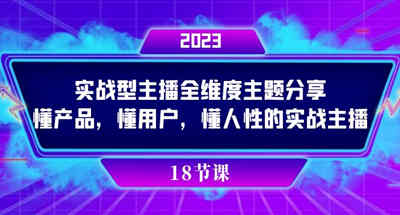 2023

实战型主播全维度主题分享
懂产品，懂用户，懂人性的实战主播

18节课